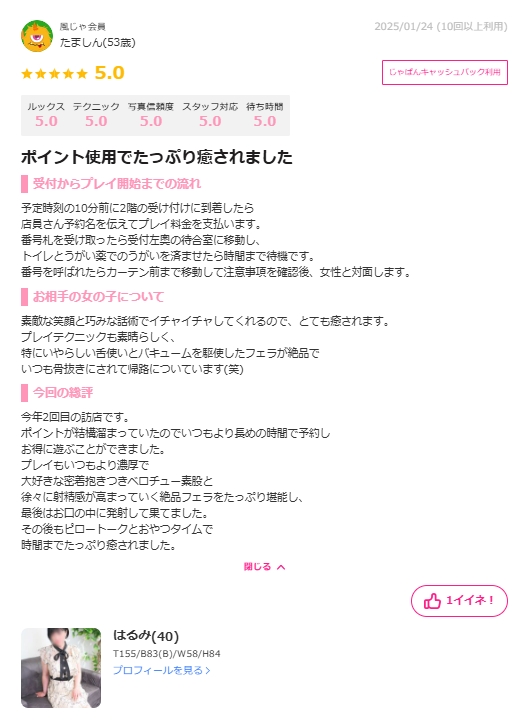 風じゃ会員
たましん(53歳)

2025/01/24 (10回以上利用)

★★★★★ 5.0

じゃぱんキャッシュバック利用

| ルックス | テクニック | 写真信頼度 | スタッフ対応 | 待ち時間 |
|---|---|---|---|---|
| 5.0 | 5.0 | 5.0 | 5.0 | 5.0 |

ポイント使用でたっぷり癒されました

受付からプレイ開始までの流れ

予定時刻の10分前に2階の受け付けに到着したら
店員さん予約名を伝えてプレイ料金を支払います。
番号札を受け取ったら受付左奥の待合室に移動し、
トイレとうがい薬でのうがいを済ませたら時間まで待機です。
番号を呼ばれたらカーテン前まで移動して注意事項を確認後、女性と対面します。

お相手の女の子について

素敵な笑顔と巧みな話術でイチャイチャしてくれるので、とても癒されます。
プレイテクニックも素晴らしく、
特にいやらしい舌使いとバキュームを駆使したフェラが絶品で
いつも骨抜きにされて帰路についています(笑)

今回の総評

今年2回目の訪店です。
ポイントが結構溜まっていたのでいつもより長めの時間で予約し
お得に遊ぶことができました。
プレイもいつもより濃厚で
大好きな密着抱きつきベロチュー素股と
徐々に射精感が高まっていく絶品フェラをたっぷり堪能し、
最後はお口の中に発射して果てました。
その後もピロートークとおやつタイムで
時間までたっぷり癒されました。

閉じる

1イイネ！

はるみ(40)
T155/B83(B)/W58/H84
プロフィールを見る